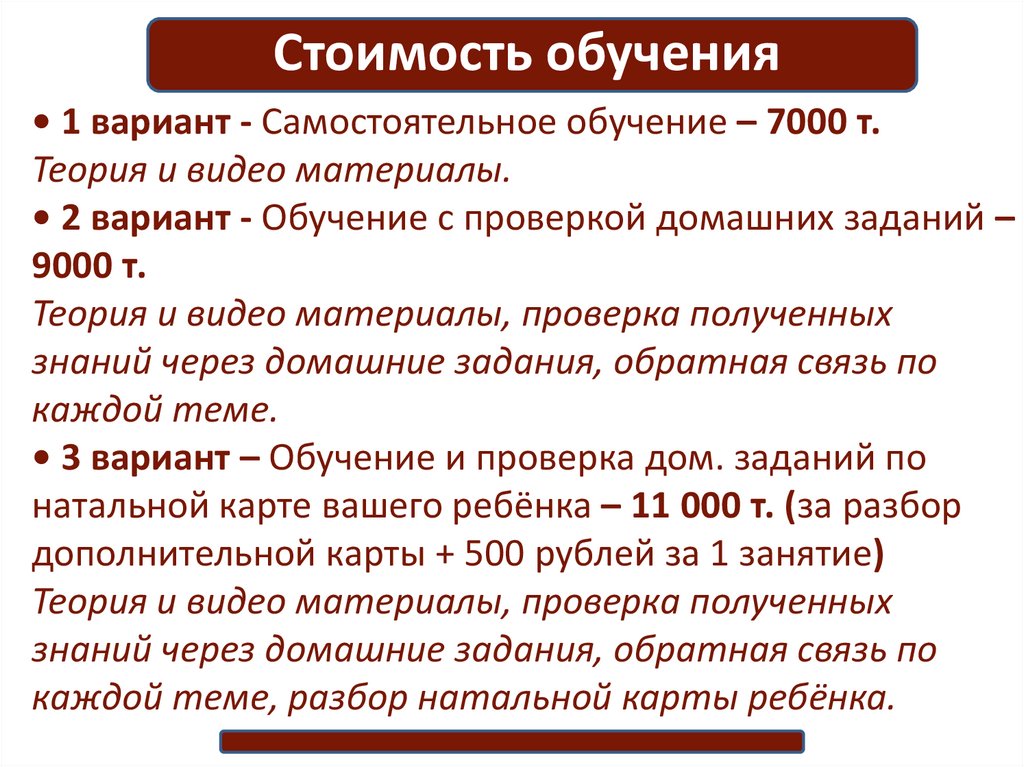 Стоимость обучения

• 1 вариант - Самостоятельное обучение – 7000 т.
Теория и видео материалы.

• 2 вариант - Обучение с проверкой домашних заданий – 9000 т.
Теория и видео материалы, проверка полученных знаний через домашние задания, обратная связь по каждой теме.

• 3 вариант – Обучение и проверка дом. заданий по натальной карте вашего ребёнка – 11 000 т. (за разбор дополнительной карты + 500 рублей за 1 занятие)
Теория и видео материалы, проверка полученных знаний через домашние задания, обратная связь по каждой теме, разбор натальной карты ребёнка.